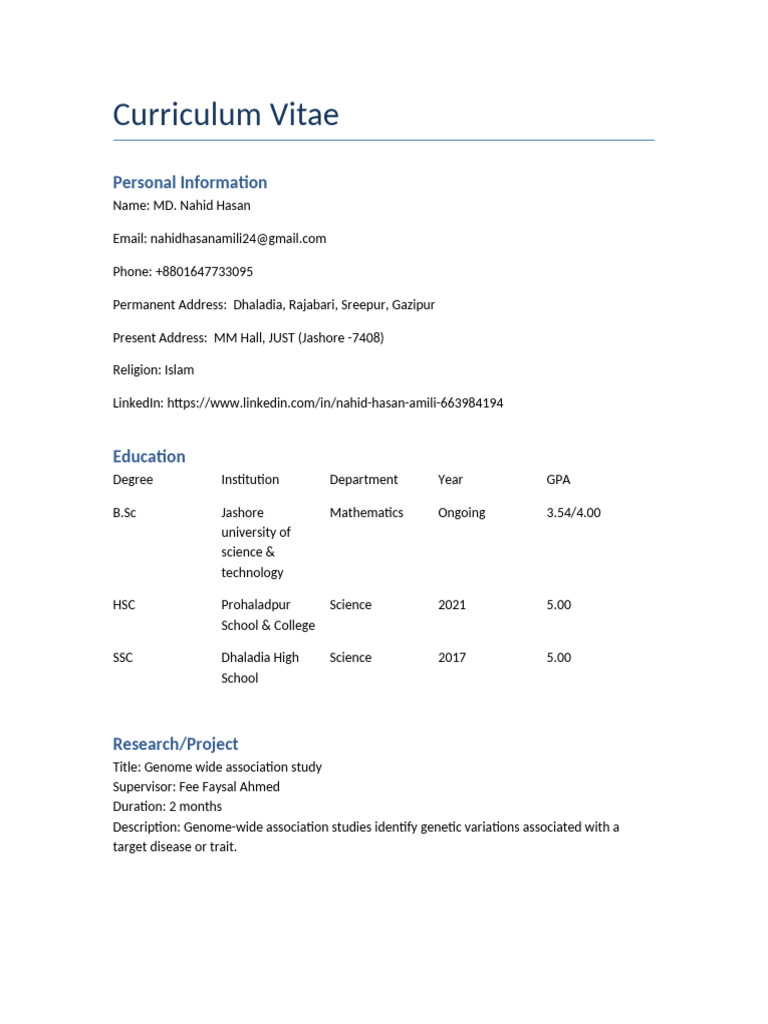 Curriculum Vitae

Personal Information
Name: MD. Nahid Hasan

Email: nahidhasanamili24@gmail.com

Phone: +8801647733095

Permanent Address: Dhaladia, Rajabari, Sreepur, Gazipur

Present Address: MM Hall, JUST (Jashore -7408)

Religion: Islam

LinkedIn: https://www.linkedin.com/in/nahid-hasan-amili-663984194

Education

| Degree | Institution | Department | Year | GPA |
|---|---|---|---|---|
| B.Sc | Jashore university of science & technology | Mathematics | Ongoing | 3.54/4.00 |
| HSC | Prohaladpur School & College | Science | 2021 | 5.00 |
| SSC | Dhaladia High School | Science | 2017 | 5.00 |

Research/Project
Title: Genome wide association study
Supervisor: Fee Faysal Ahmed
Duration: 2 months
Description: Genome-wide association studies identify genetic variations associated with a target disease or trait.